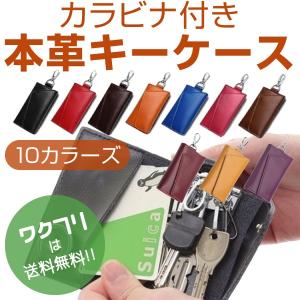 カラビナ付き
本革キーケース

10カラーズ

ワクワリ
は
送料無料!!

Suica